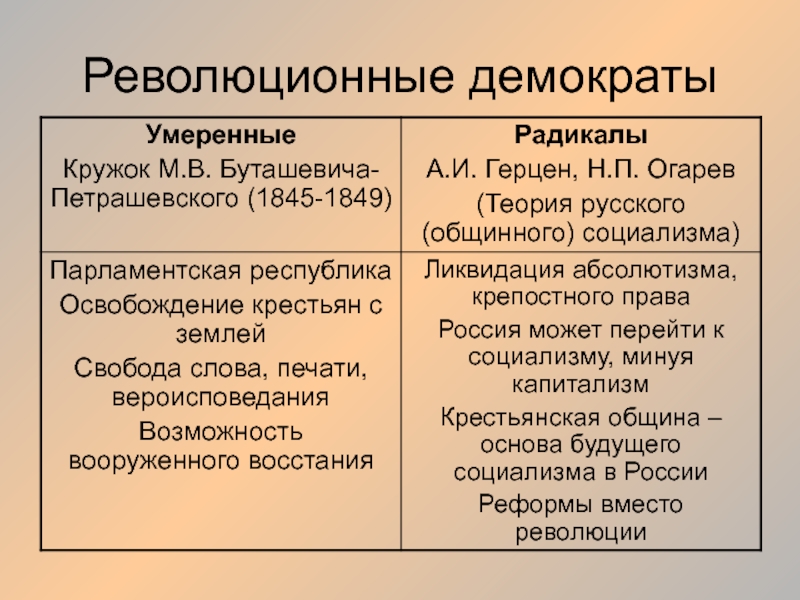 Революционные демократы

| Умеренные Кружок М.В. Буташевича-Петрашевского (1845-1849) | Радикалы А.И. Герцен, Н.П. Огарев (Теория русского (общинного) социализма) |
|---|---|
| Парламентская республика Освобождение крестьян с землей Свобода слова, печати, вероисповедания Возможность вооруженного восстания | Ликвидация абсолютизма, крепостного права Россия может перейти к социализму, минуя капитализм Крестьянская община – основа будущего социализма в России Реформы вместо революции |